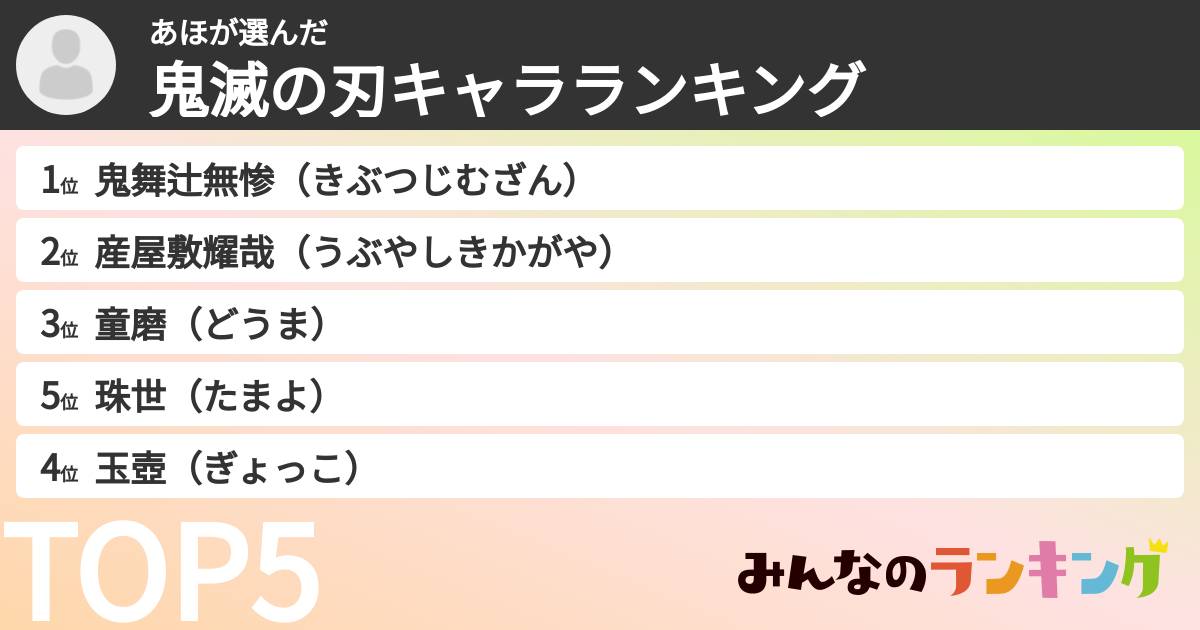 あほが選んだ
鬼滅の刃キャラランキング

1位 鬼舞辻無惨（きぶつじむざん）

2位 産屋敷耀哉（うぶやしきかがや）

3位 童磨（どうま）

5位 珠世（たまよ）

4位 玉壺（ぎょっこ）

TOP5

みんなのランキング